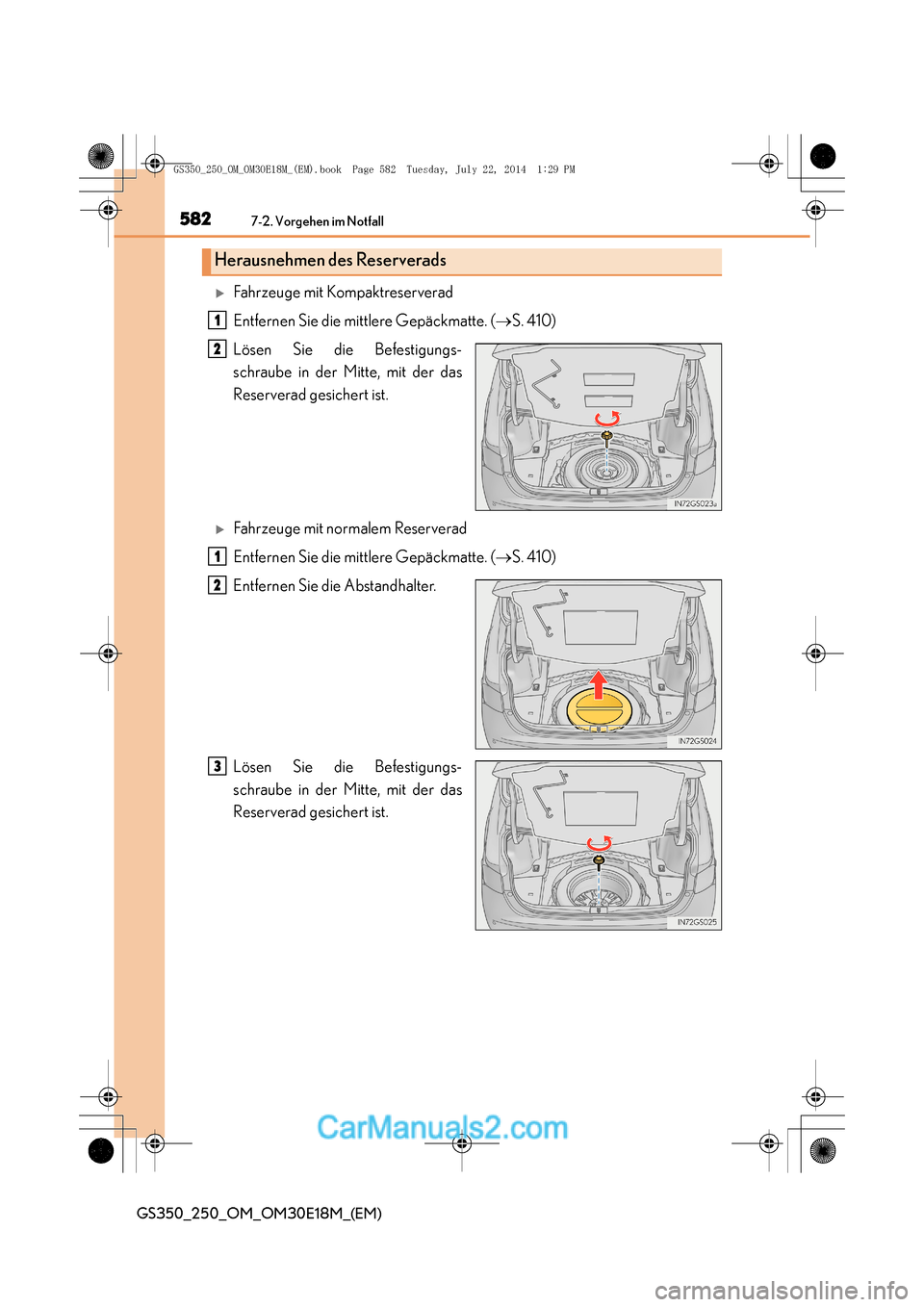 GS350_250_OM_OM30E18M_(EM).book Page 582 Tuesday, July 22, 2014 1:29 PM

582 7-2. Vorgehen im Notfall

Herausnehmen des Reserverads

▶ Fahrzeuge mit Kompaktreserverad

1 Entfernen Sie die mittlere Gepäckmatte. (→S. 410)

2 Lösen Sie die Befestigungsschraube in der Mitte, mit der das Reserverad gesichert ist.

IN72GS023a

▶ Fahrzeuge mit normalem Reserverad

1 Entfernen Sie die mittlere Gepäckmatte. (→S. 410)

2 Entfernen Sie die Abstandhalter.

IN72GS024

3 Lösen Sie die Befestigungsschraube in der Mitte, mit der das Reserverad gesichert ist.

IN72GS025

CarManuals2.com

GS350_250_OM_OM30E18M_(EM)

carmanualsonline.info